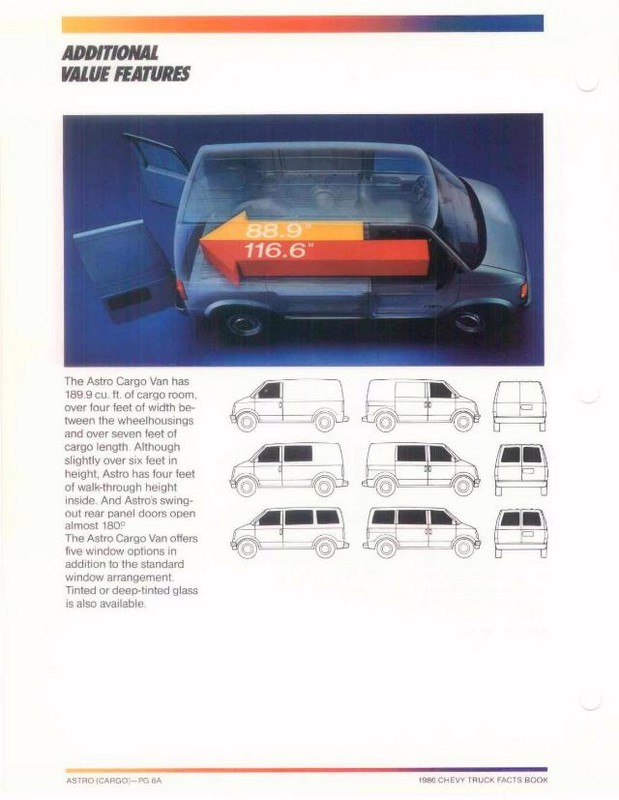 ADDITIONAL
VALUE FEATURES

88.9"
116.6"

The Astro Cargo Van has 189.9 cu. ft. of cargo room, over four feet of width between the wheelhousings and over seven feet of cargo length. Although slightly over six feet in height, Astro has four feet of walk-through height inside. And Astro's swing-out rear panel doors open almost 180°

The Astro Cargo Van offers five window options in addition to the standard window arrangement. Tinted or deep-tinted glass is also available.

ASTRO (CARGO)—PG 6A

1986 CHEVY TRUCK FACTS BOOK